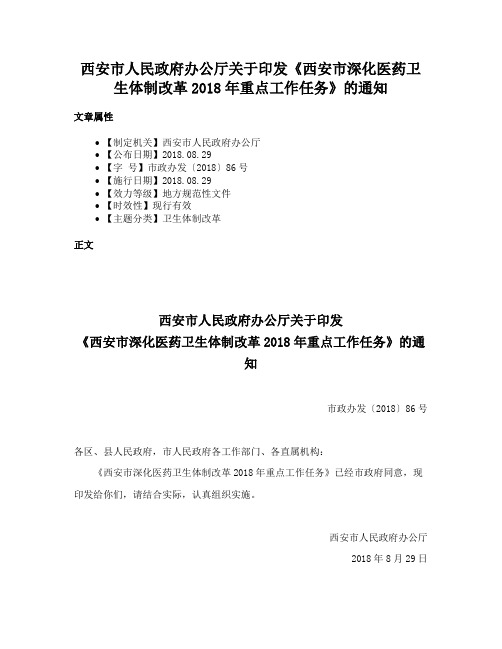 西安市人民政府办公厅关于印发《西安市深化医药卫生体制改革 2018 年重点工作任务》的通知

文章属性

- 【制定机关】西安市人民政府办公厅
- 【公布日期】2018.08.29
- 【字 号】市政办发〔2018〕86 号
- 【施行日期】2018.08.29
- 【效力等级】地方规范性文件
- 【时效性】现行有效
- 【主题分类】卫生体制改革

正文

西安市人民政府办公厅关于印发
《西安市深化医药卫生体制改革 2018 年重点工作任务》的通知

市政办发〔2018〕86 号

各区、县人民政府，市人民政府各工作部门、各直属机构：

《西安市深化医药卫生体制改革 2018 年重点工作任务》已经市政府同意，现印发给你们，请结合实际，认真组织实施。

西安市人民政府办公厅

2018 年 8 月 29 日